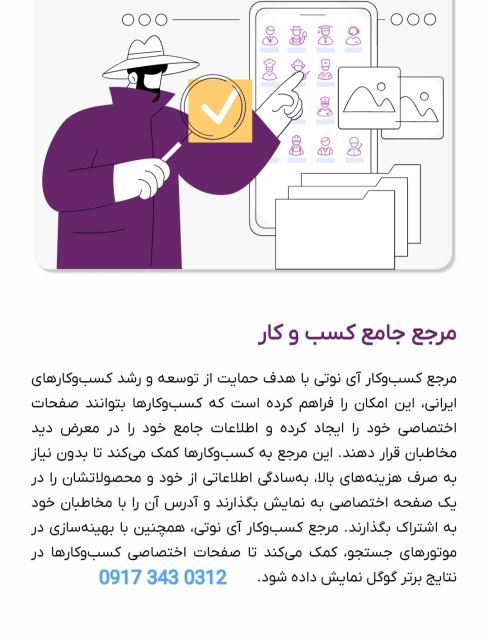 مرجع جامع کسب و کار

مرجع کسب‌وکار آی نوتی با هدف حمایت از توسعه و رشد کسب‌وکارهای ایرانی، این امکان را فراهم کرده است که کسب‌وکارها بتوانند صفحات اختصاصی خود را ایجاد کرده و اطلاعات جامع خود را در معرض دید مخاطبان قرار دهند. این مرجع به کسب‌وکارها کمک می‌کند تا بدون نیاز به صرف هزینه‌های بالا، به‌سادگی اطلاعاتی از خود و محصولاتشان را در یک صفحه اختصاصی به نمایش بگذارند و آدرس آن را با مخاطبان خود به اشتراک بگذارند. مرجع کسب‌وکار آی نوتی، همچنین با بهینه‌سازی در موتورهای جستجو، کمک می‌کند تا صفحات اختصاصی کسب‌وکارها در نتایج برتر گوگل نمایش داده شود. 0917 343 0312